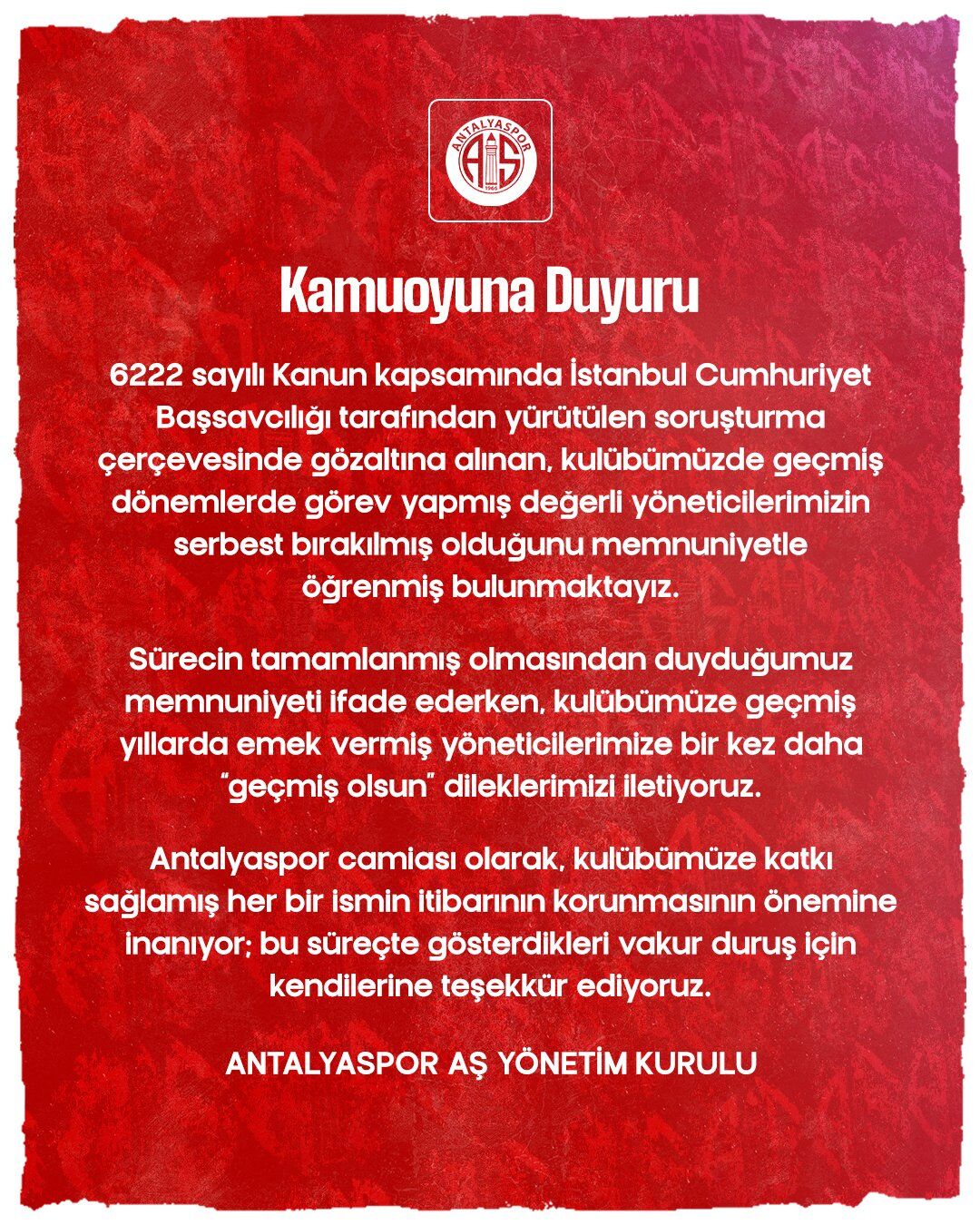 ANTALYASPOR
AS
1966

Kamuoyuna Duyuru

6222 sayılı Kanun kapsamında İstanbul Cumhuriyet Başsavcılığı tarafından yürütülen soruşturma çerçevesinde gözaltına alınan, kulübümüzde geçmiş dönemlerde görev yapmış değerli yöneticilerimizin serbest bırakılmış olduğunu memnuniyetle öğrenmiş bulunmaktayız.

Sürecin tamamlanmış olmasından duyduğumuz memnuniyeti ifade ederken, kulübümüze geçmiş yıllarda emek vermiş yöneticilerimize bir kez daha "geçmiş olsun" dileklerimizi iletiyoruz.

Antalyaspor camiası olarak, kulübümüze katkı sağlamış her bir ismin itibarının korunmasının önemine inanıyor; bu süreçte gösterdikleri vakur duruş için kendilerine teşekkür ediyoruz.

ANTALYASPOR AŞ YÖNETİM KURULU